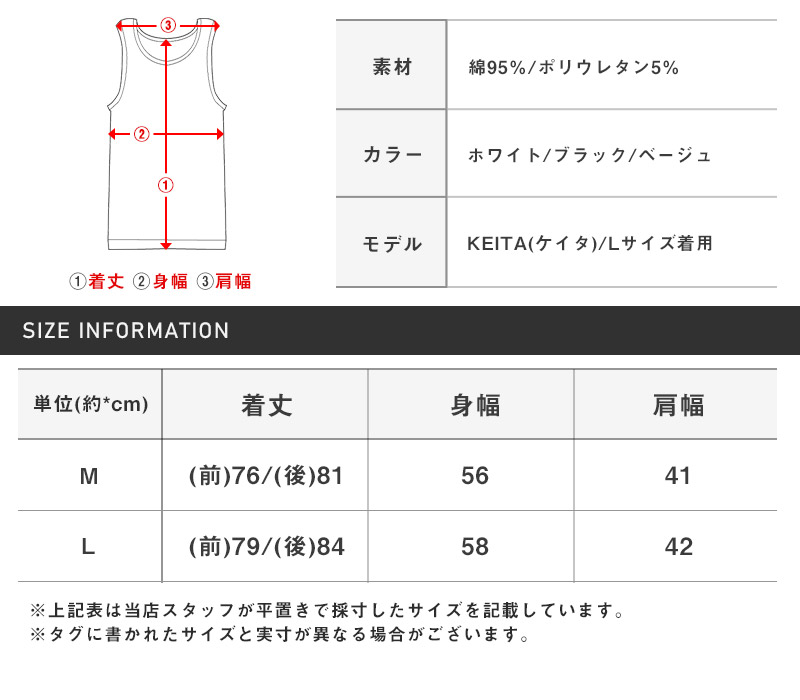 ③

②

①

①着丈 ②身幅 ③肩幅

| 素材 | 綿95%/ポリウレタン5% |
|---|---|
| カラー | ホワイト/ブラック/ベージュ |
| モデル | KEITA(ケイタ)/Lサイズ着用 |

SIZE INFORMATION

| 単位(約*cm) | 着丈 | 身幅 | 肩幅 |
|---|---|---|---|
| M | (前)76/(後)81 | 56 | 41 |
| L | (前)79/(後)84 | 58 | 42 |

※上記表は当店スタッフが平置きで採寸したサイズを記載しています。
※タグに書かれたサイズと実寸が異なる場合がございます。